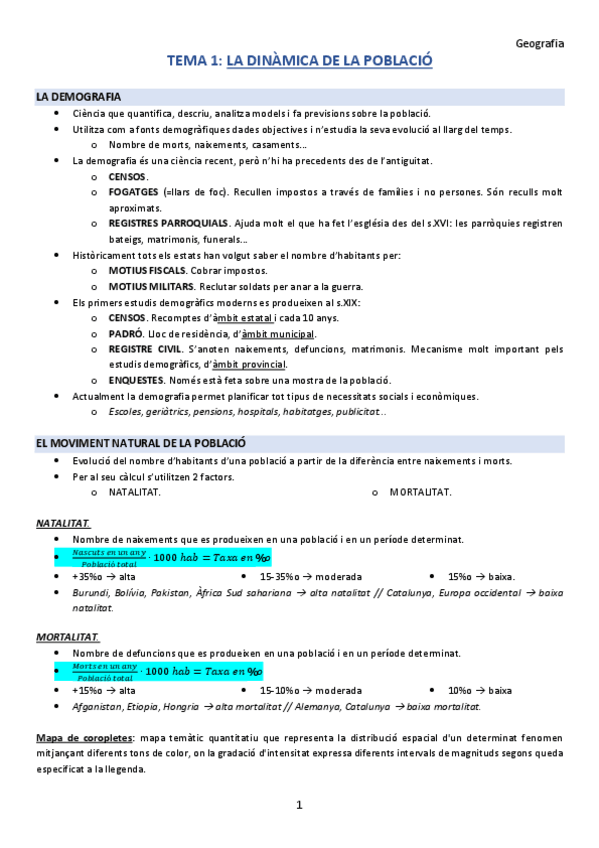 Geografia

TEMA 1: LA DINÀMICA DE LA POBLACIÓ

LA DEMOGRAFIA

- Ciència que quantifica, descriu, analitza models i fa previsions sobre la població.
- Utilitza com a fonts demogràfiques dades objectives i n'estudia la seva evolució al llarg del temps.
  - Nombre de morts, naixements, casaments...
- La demografia és una ciència recent, però n'hi ha precedents des de l'antiguitat.
  - CENSOS.
  - FOGATGES (=llars de foc). Recullen impostos a través de famílies i no persones. Són reculls molt aproximats.
  - REGISTRES PARROQUIALS. Ajuda molt el que ha fet l'església des del s.XVI: les parròquies registren bateigs, matrimonis, funerals...
- Històricament tots els estats han volgut saber el nombre d'habitants per:
  - MOTIUS FISCALS. Cobrar impostos.
  - MOTIUS MILITARS. Reclutar soldats per anar a la guerra.
- Els primers estudis demogràfics moderns es produeixen al s.XIX:
  - CENSOS. Recomptes d'àmbit estatal i cada 10 anys.
  - PADRÓ. Lloc de residència, d'àmbit municipal.
  - REGISTRE CIVIL. S'anoten naixements, defuncions, matrimonis. Mecanisme molt important pels estudis demogràfics, d'àmbit provincial.
  - ENQUESTES. Només està feta sobre una mostra de la població.
- Actualment la demografia permet planificar tot tipus de necessitats socials i econòmiques.
  - Escoles, geriàtrics, pensions, hospitals, habitatges, publicitat...

EL MOVIMENT NATURAL DE LA POBLACIÓ

- Evolució del nombre d'habitants d'una població a partir de la diferència entre naixements i morts.
- Per al seu càlcul s'utilitzen 2 factors.
  - NATALITAT.
  - MORTALITAT.

NATALITAT.

- Nombre de naixements que es produeixen en una població i en un període determinat.
- $\frac{Nascuts\ en\ un\ any}{Població\ total} \cdot 1000\ hab = Taxa\ en\ ‰$
- +35‰ → alta
- 15-35‰ → moderada
- 15‰ → baixa.
- Burundi, Bolívia, Pakistan, Àfrica Sud sahariana → alta natalitat // Catalunya, Europa occidental → baixa natalitat.

MORTALITAT.

- Nombre de defuncions que es produeixen en una població i en un període determinat.
- $\frac{Morts\ en\ un\ any}{Població\ total} \cdot 1000\ hab = Taxa\ en\ ‰$
- +15‰ → alta
- 15-10‰ → moderada
- 10‰ → baixa
- Afganistan, Etiopia, Hongria → alta mortalitat // Alemanya, Catalunya → baixa mortalitat.

Mapa de coropletes: mapa temàtic quantitatiu que representa la distribució espacial d'un determinat fenomen mitjançant diferents tons de color, on la gradació d'intensitat expressa diferents intervals de magnituds segons queda especificat a la llegenda.

1